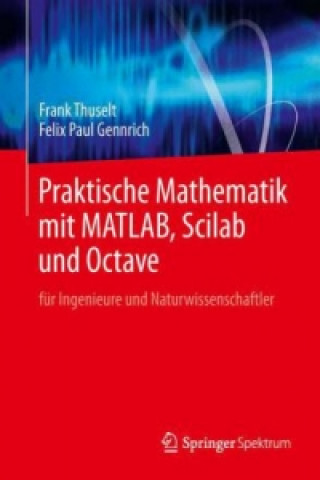 Frank Thuselt
Felix Paul Gennrich

Praktische Mathematik mit MATLAB, Scilab und Octave

für Ingenieure und Naturwissenschaftler

Springer Spektrum